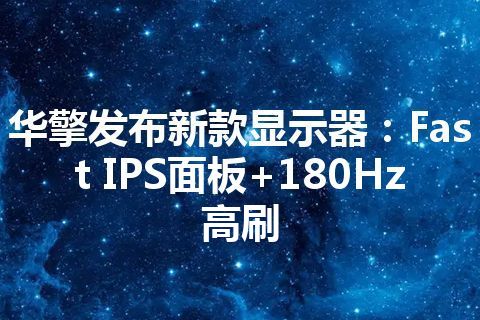 华擎发布新款显示器：Fast IPS面板+180Hz高刷